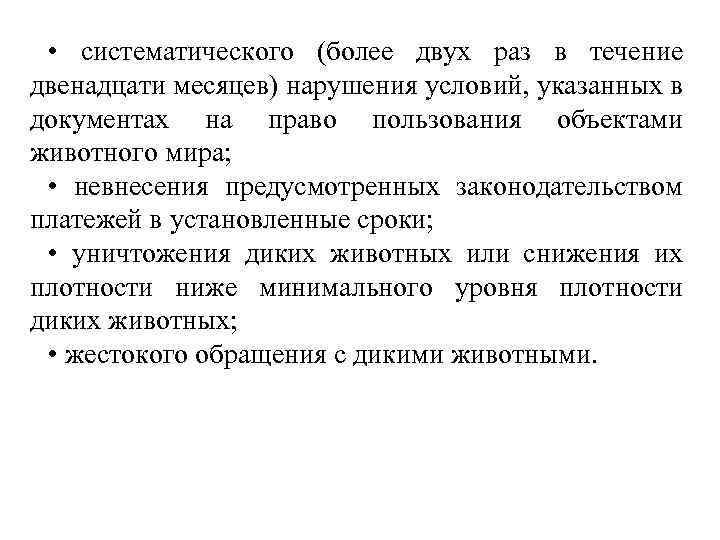 • систематического (более двух раз в течение двенадцати месяцев) нарушения условий, указанных в документах на право пользования объектами животного мира;

• невнесения предусмотренных законодательством платежей в установленные сроки;

• уничтожения диких животных или снижения их плотности ниже минимального уровня плотности диких животных;

• жестокого обращения с дикими животными.